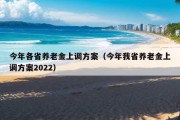 今年各省养老金上调方案（今年我省养老金上调方案2022）